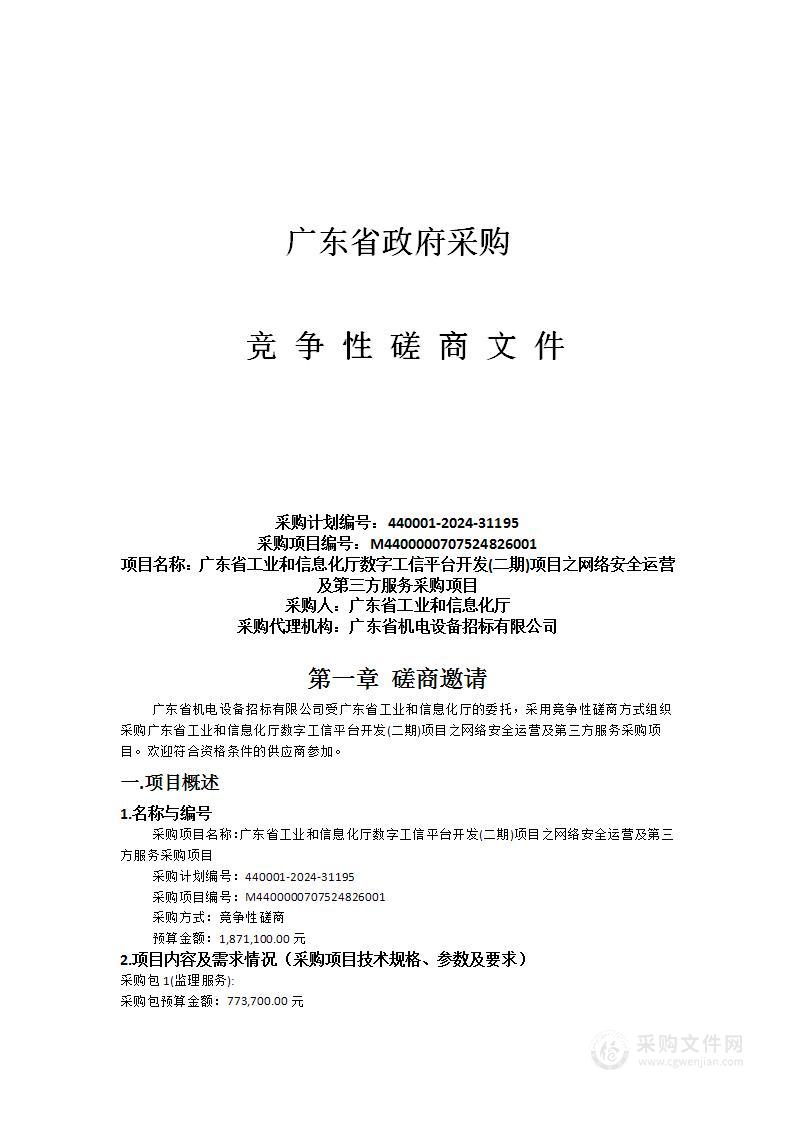 广东省政府采购

竞 争 性 磋 商 文 件

采购计划编号：440001-2024-31195
采购项目编号：M4400000707524826001
项目名称：广东省工业和信息化厅数字工信平台开发(二期)项目之网络安全运营及第三方服务采购项目
采购人：广东省工业和信息化厅
采购代理机构：广东省机电设备招标有限公司

第一章 磋商邀请

广东省机电设备招标有限公司受广东省工业和信息化厅的委托，采用竞争性磋商方式组织采购广东省工业和信息化厅数字工信平台开发(二期)项目之网络安全运营及第三方服务采购项目。欢迎符合资格条件的供应商参加。

一.项目概述

1.名称与编号

采购项目名称:广东省工业和信息化厅数字工信平台开发(二期)项目之网络安全运营及第三方服务采购项目

采购计划编号：440001-2024-31195

采购项目编号：M4400000707524826001

采购方式：竞争性磋商

预算金额：1,871,100.00 元

2.项目内容及需求情况（采购项目技术规格、参数及要求）

采购包 1(监理服务):

采购包预算金额：773,700.00 元

采购文件网
www.cgwenjian.com